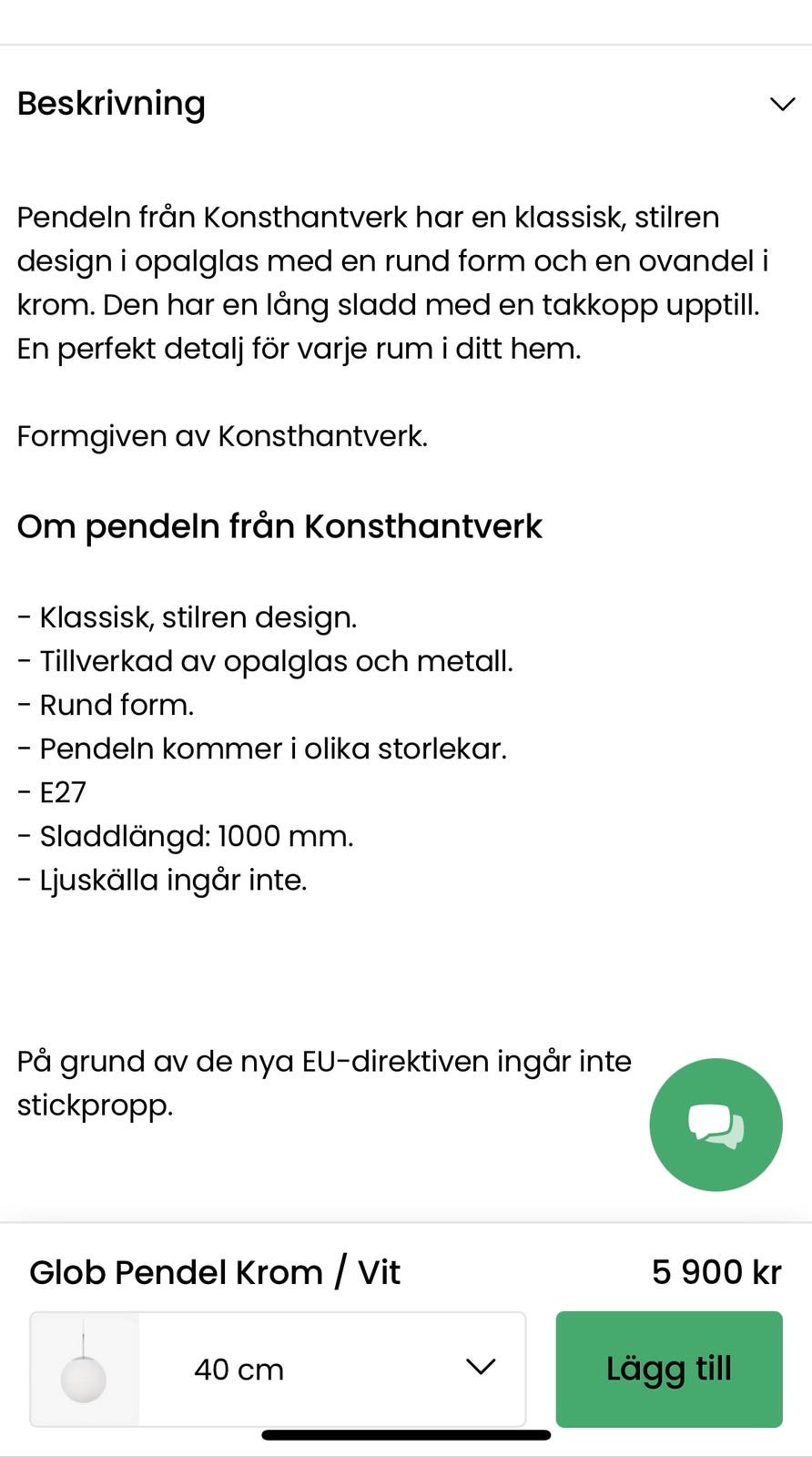 Beskrivning

Pendeln från Konsthantverk har en klassisk, stilren design i opalglas med en rund form och en ovandel i krom. Den har en lång sladd med en takkopp upptill. En perfekt detalj för varje rum i ditt hem.

Formgiven av Konsthantverk.

Om pendeln från Konsthantverk

- Klassisk, stilren design.
- Tillverkad av opalglas och metall.
- Rund form.
- Pendeln kommer i olika storlekar.
- E27
- Sladdlängd: 1000 mm.
- Ljuskälla ingår inte.

På grund av de nya EU-direktiven ingår inte stickpropp.

Glob Pendel Krom / Vit

5 900 kr

40 cm

Lägg till